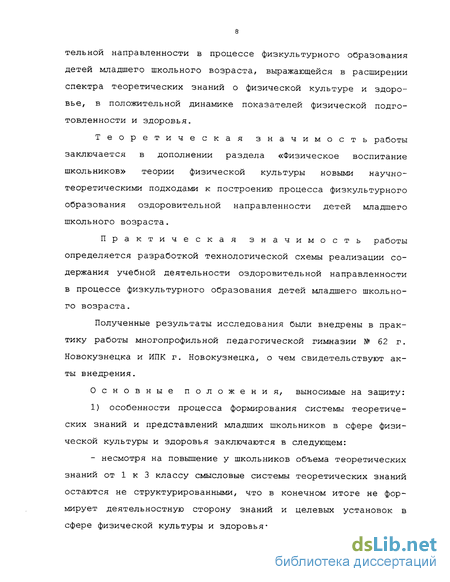 8

тельной направленности в процессе физкультурного образования детей младшего школьного возраста, выражающейся в расширении спектра теоретических знаний о физической культуре и здоровье, в положительной динамике показателей физической подготовленности и здоровья.

Теоретическая значимость работы заключается в дополнении раздела «Физическое воспитание школьников» теории физической культуры новыми научно-теоретическими подходами к построению процесса физкультурного образования оздоровительной направленности детей младшего школьного возраста.

Практическая значимость работы определяется разработкой технологической схемы реализации содержания учебной деятельности оздоровительной направленности в процессе физкультурного образования детей младшего школьного возраста.

Полученные результаты исследования были внедрены в практику работы многопрофильной педагогической гимназии № 62 г. Новокузнецка и ИПК г. Новокузнецка, о чем свидетельствуют акты внедрения.

Основные положения, выносимые на защиту:

1) особенности процесса формирования системы теоретических знаний и представлений младших школьников в сфере физической культуры и здоровья заключаются в следующем:

- несмотря на повышение у школьников объема теоретических знаний от 1 к 3 классу смысловые системы теоретических знаний остаются не структурированными, что в конечном итоге не формирует деятельностную сторону знаний и целевых установок в сфере физической культуры и здоровья·

dsLib.net
библиотека диссертаций